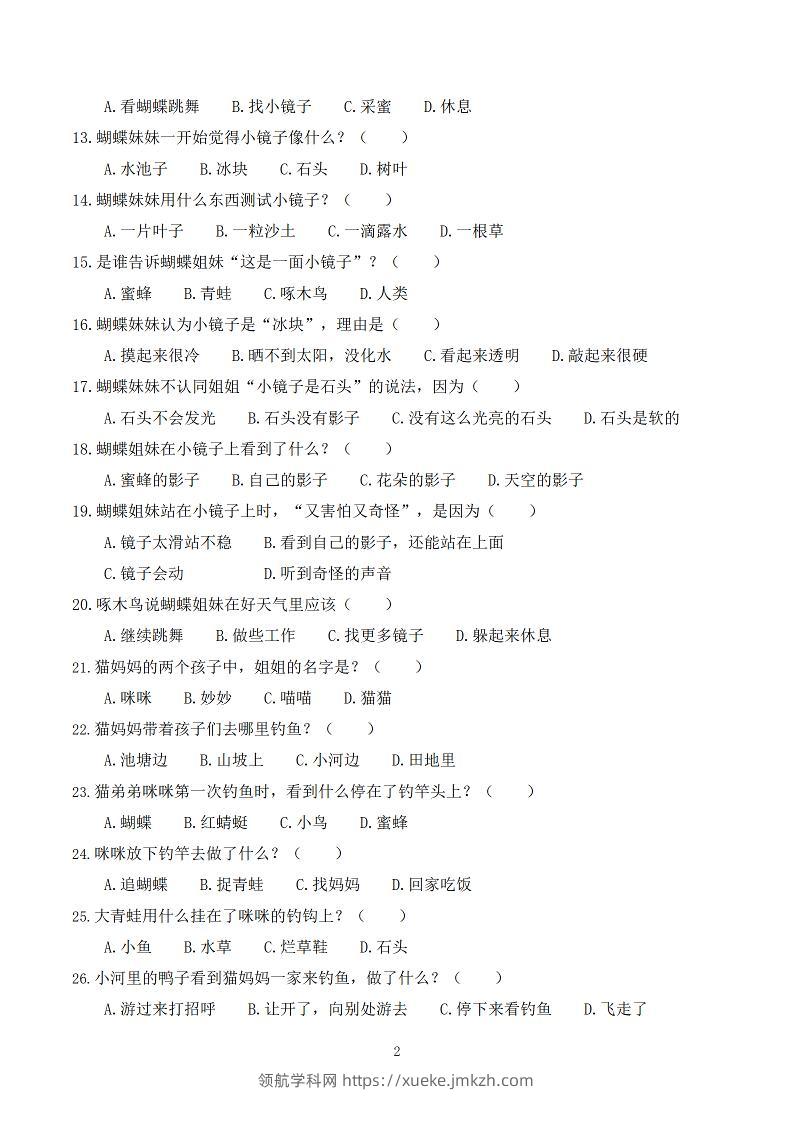 A.看蝴蝶跳舞 B.找小镜子 C.采蜜 D.休息

13.蝴蝶妹妹一开始觉得小镜子像什么？（ ）

A.水池子 B.冰块 C.石头 D.树叶

14.蝴蝶妹妹用什么东西测试小镜子？（ ）

A.一片叶子 B.一粒沙土 C.一滴露水 D.一根草

15.是谁告诉蝴蝶姐妹“这是一面小镜子”？（ ）

A.蜜蜂 B.青蛙 C.啄木鸟 D.人类

16.蝴蝶妹妹认为小镜子是“冰块”，理由是（ ）

A.摸起来很冷 B.晒不到太阳，没化水 C.看起来透明 D.敲起来很硬

17.蝴蝶妹妹不认同姐姐“小镜子是石头”的说法，因为（ ）

A.石头不会发光 B.石头没有影子 C.没有这么光亮的石头 D.石头是软的

18.蝴蝶姐妹在小镜子上看到了什么？（ ）

A.蜜蜂的影子 B.自己的影子 C.花朵的影子 D.天空的影子

19.蝴蝶姐妹站在小镜子上时，“又害怕又奇怪”，是因为（ ）

A.镜子太滑站不稳 B.看到自己的影子，还能站在上面

C.镜子会动 D.听到奇怪的声音

20.啄木鸟说蝴蝶姐妹在好天气里应该（ ）

A.继续跳舞 B.做些工作 C.找更多镜子 D.躲起来休息

21.猫妈妈的两个孩子中，姐姐的名字是？（ ）

A.咪咪 B.妙妙 C.喵喵 D.猫猫

22.猫妈妈带着孩子们去哪里钓鱼？（ ）

A.池塘边 B.山坡上 C.小河边 D.田地里

23.猫弟弟咪咪第一次钓鱼时，看到什么停在了钓竿头上？（ ）

A.蝴蝶 B.红蜻蜓 C.小鸟 D.蜜蜂

24.咪咪放下钓竿去做了什么？（ ）

A.追蝴蝶 B.捉青蛙 C.找妈妈 D.回家吃饭

25.大青蛙用什么挂在了咪咪的钓钩上？（ ）

A.小鱼 B.水草 C.烂草鞋 D.石头

26.小河里的鸭子看到猫妈妈一家来钓鱼，做了什么？（ ）

A.游过来打招呼 B.让开了，向别处游去 C.停下来看钓鱼 D.飞走了

2

领航学科网 https://xueke.jmkzh.com